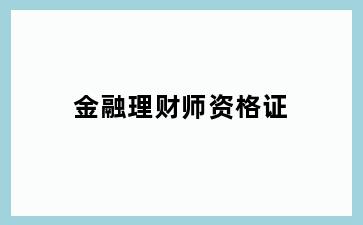 金融理财师资格证